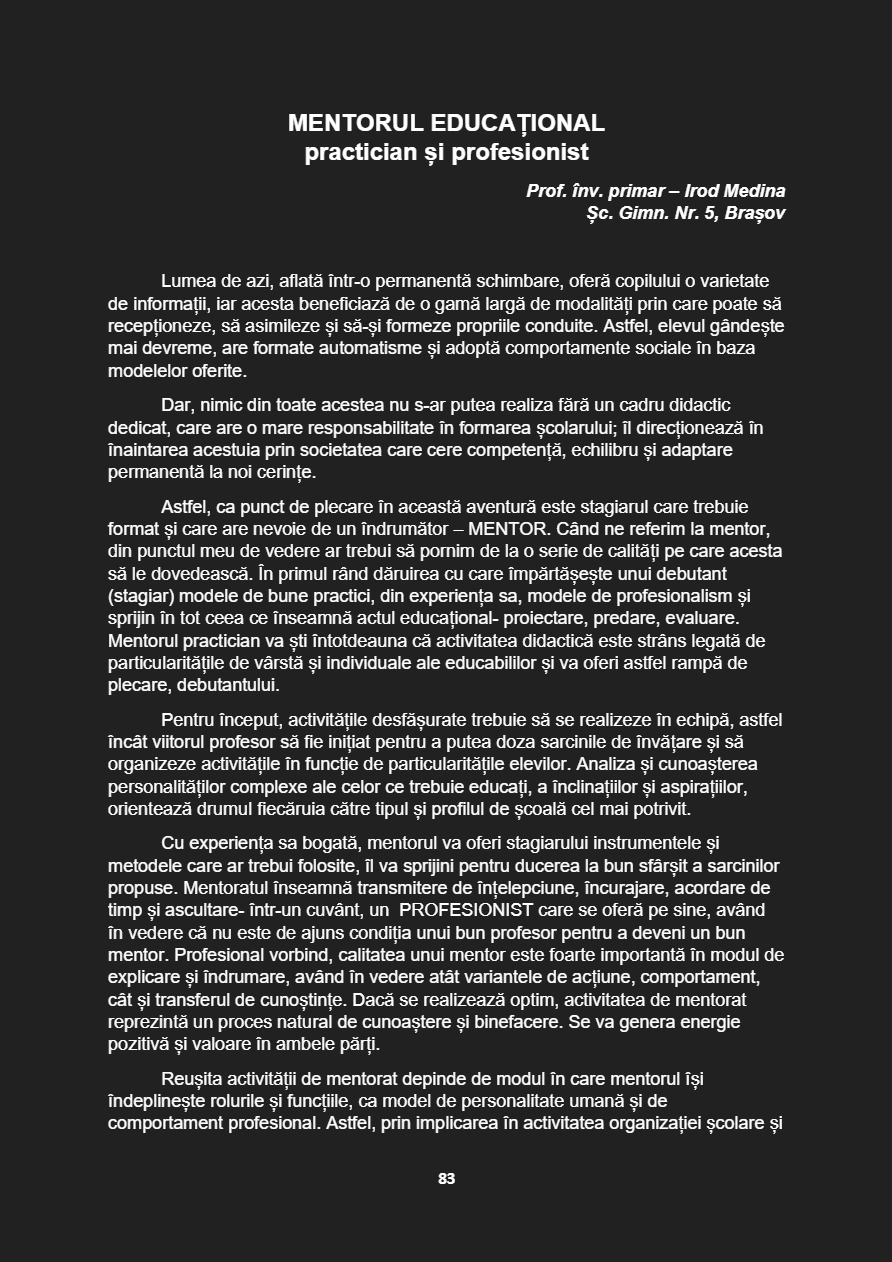 MENTORUL EDUCAȚIONAL
practician și profesionist

Prof. înv. primar – Irod Medina
Șc. Gimn. Nr. 5, Brașov

Lumea de azi, aflată într-o permanentă schimbare, oferă copilului o varietate de informații, iar acesta beneficiază de o gamă largă de modalități prin care poate să recepționeze, să asimileze și să-și formeze propriile conduite. Astfel, elevul gândește mai devreme, are formate automatisme și adoptă comportamente sociale în baza modelelor oferite.

Dar, nimic din toate acestea nu s-ar putea realiza fără un cadru didactic dedicat, care are o mare responsabilitate în formarea școlarului; îl direcționează în înaintarea acestuia prin societatea care cere competență, echilibru și adaptare permanentă la noi cerințe.

Astfel, ca punct de plecare în această aventură este stagiarul care trebuie format și care are nevoie de un îndrumător – MENTOR. Când ne referim la mentor, din punctul meu de vedere ar trebui să pornim de la o serie de calități pe care acesta să le dovedească. În primul rând dăruirea cu care împărtășește unui debutant (stagiar) modele de bune practici, din experiența sa, modele de profesionalism și sprijin în tot ceea ce înseamnă actul educațional- proiectare, predare, evaluare. Mentorul practician va ști întotdeauna că activitatea didactică este strâns legată de particularitățile de vârstă și individuale ale educabililor și va oferi astfel rampă de plecare, debutantului.

Pentru început, activitățile desfășurate trebuie să se realizeze în echipă, astfel încât viitorul profesor să fie inițiat pentru a putea doza sarcinile de învățare și să organizeze activitățile în funcție de particularitățile elevilor. Analiza și cunoașterea personalităților complexe ale celor ce trebuie educați, a înclinațiilor și aspirațiilor, orientează drumul fiecăruia către tipul și profilul de școală cel mai potrivit.

Cu experiența sa bogată, mentorul va oferi stagiarului instrumentele și metodele care ar trebui folosite, îl va sprijini pentru ducerea la bun sfârșit a sarcinilor propuse. Mentoratul înseamnă transmitere de înțelepciune, încurajare, acordare de timp și ascultare- într-un cuvânt, un PROFESIONIST care se oferă pe sine, având în vedere că nu este de ajuns condiția unui bun profesor pentru a deveni un bun mentor. Profesional vorbind, calitatea unui mentor este foarte importantă în modul de explicare și îndrumare, având în vedere atât variantele de acțiune, comportament, cât și transferul de cunoștințe. Dacă se realizează optim, activitatea de mentorat reprezintă un proces natural de cunoaștere și binefacere. Se va genera energie pozitivă și valoare în ambele părți.

Reușita activității de mentorat depinde de modul în care mentorul își îndeplinește rolurile și funcțiile, ca model de personalitate umană și de comportament profesional. Astfel, prin implicarea în activitatea organizației școlare și

83